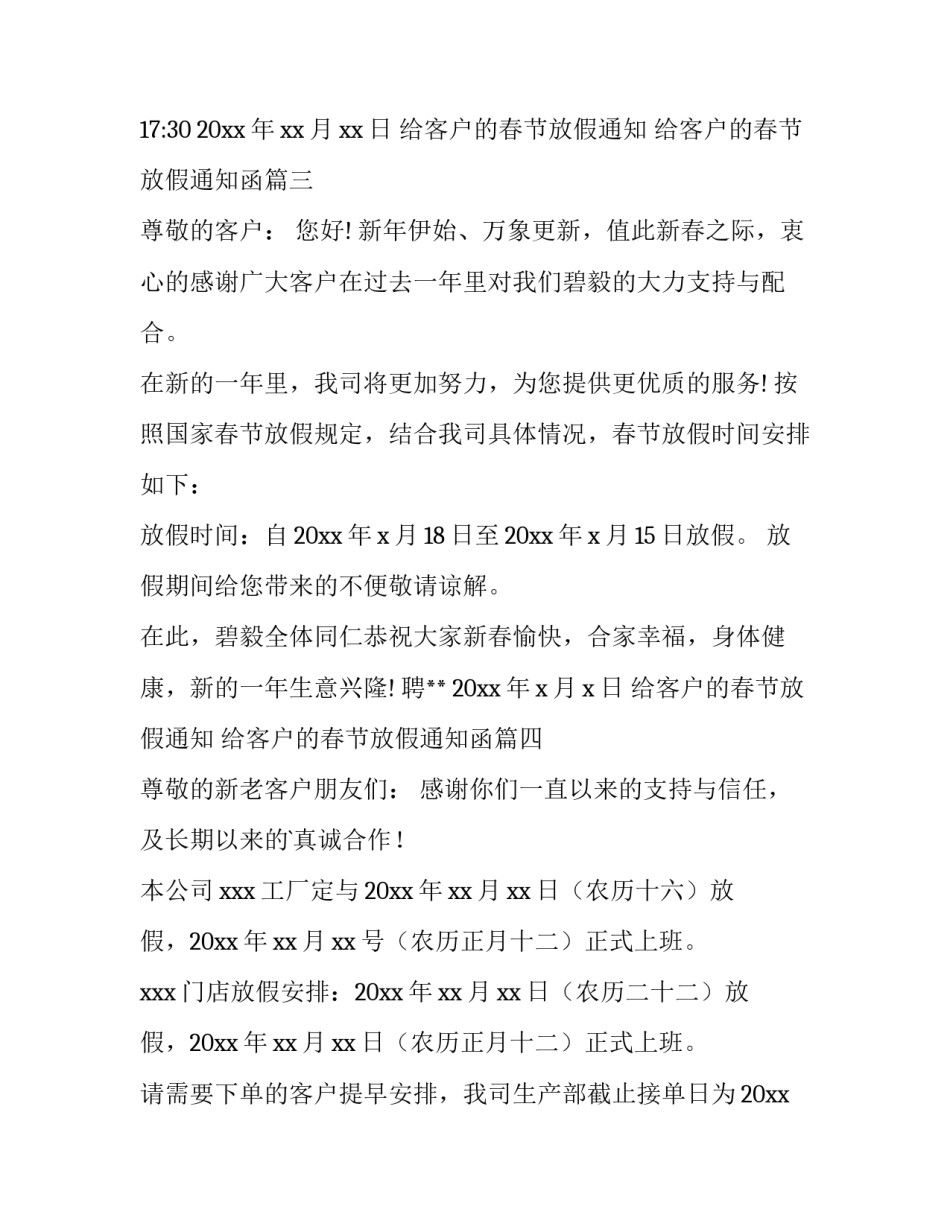 17:30 20xx 年 xx 月 xx 日 给客户的春节放假通知 给客户的春节放假通知函篇三

尊敬的客户： 您好! 新年伊始、万象更新，值此新春之际，衷心的感谢广大客户在过去一年里对我们碧毅的大力支持与配合。

在新的一年里，我司将更加努力，为您提供更优质的服务! 按照国家春节放假规定，结合我司具体情况，春节放假时间安排如下：

放假时间：自 20xx 年 x 月 18 日至 20xx 年 x 月 15 日放假。 放假期间给您带来的不便敬请谅解。

在此，碧毅全体同仁恭祝大家新春愉快，合家幸福，身体健康，新的一年生意兴隆! 聘** 20xx 年 x 月 x 日 给客户的春节放假通知 给客户的春节放假通知函篇四

尊敬的新老客户朋友们： 感谢你们一直以来的支持与信任，及长期以来的真诚合作！

本公司 xxx 工厂定与 20xx 年 xx 月 xx 日（农历十六）放假，20xx 年 xx 月 xx 号（农历正月十二）正式上班。

xxx 门店放假安排：20xx 年 xx 月 xx 日（农历二十二）放假，20xx 年 xx 月 xx 日（农历正月十二）正式上班。

请需要下单的客户提早安排，我司生产部截止接单日为 20xx